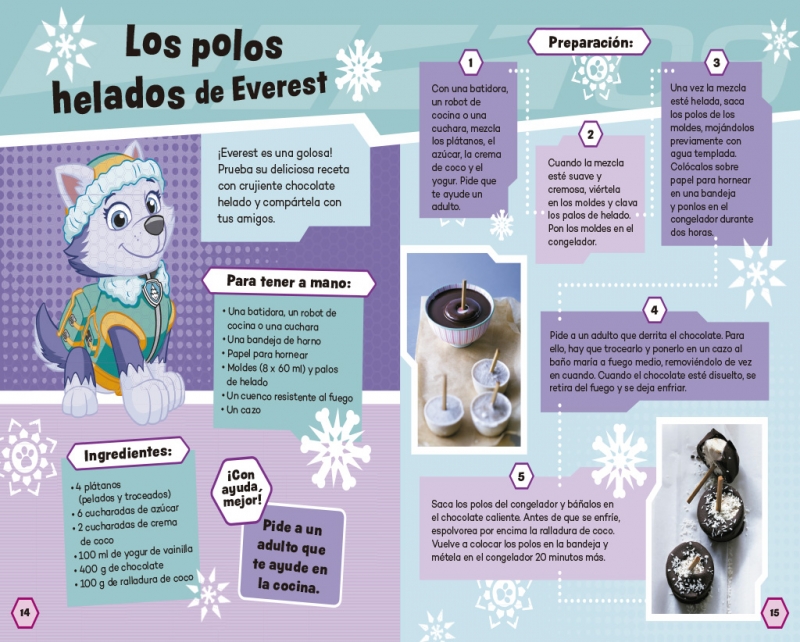 Los polos helados de Everest

¡Everest es una golosa! Prueba su deliciosa receta con crujiente chocolate helado y compártela con tus amigos.

Para tener a mano:

• Una batidora, un robot de cocina o una cuchara
• Una bandeja de horno
• Papel para hornear
• Moldes (8 x 60 ml) y palos de helado
• Un cuenco resistente al fuego
• Un cazo

Ingredientes:

• 4 plátanos (pelados y troceados)
• 6 cucharadas de azúcar
• 2 cucharadas de crema de coco
• 100 ml de yogur de vainilla
• 400 g de chocolate
• 100 g de ralladura de coco

¡Con ayuda, mejor!

Pide a un adulto que te ayude en la cocina.

14

Preparación:

1

Con una batidora, un robot de cocina o una cuchara, mezcla los plátanos, el azúcar, la crema de coco y el yogur. Pide que te ayude un adulto.

2

Cuando la mezcla esté suave y cremosa, viértela en los moldes y clava los palos de helado. Pon los moldes en el congelador.

3

Una vez la mezcla esté helada, saca los polos de los moldes, mojándolos previamente con agua templada. Colócalos sobre papel para hornear en una bandeja y ponlos en el congelador durante dos horas.

4

Pide a un adulto que derrita el chocolate. Para ello, hay que trocearlo y ponerlo en un cazo al baño maría a fuego medio, removiéndolo de vez en cuando. Cuando el chocolate esté disuelto, se retira del fuego y se deja enfriar.

5

Saca los polos del congelador y báñalos en el chocolate caliente. Antes de que se enfríe, espolvorea por encima la ralladura de coco. Vuelve a colocar los polos en la bandeja y métela en el congelador 20 minutos más.

15